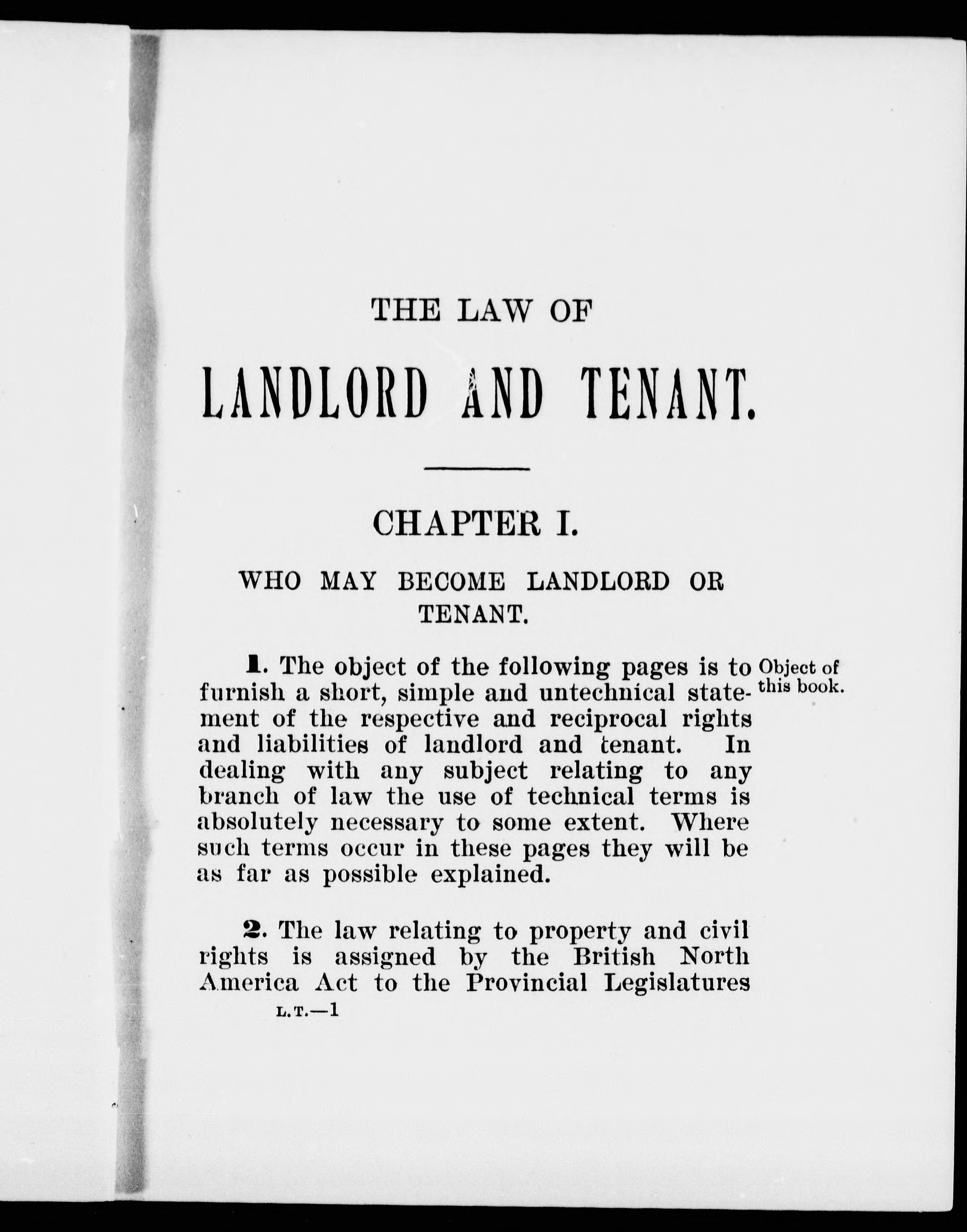 THE LAW OF

LANDLORD AND TENANT.

CHAPTER I.

WHO MAY BECOME LANDLORD OR TENANT.

1. The object of the following pages is to furnish a short, simple and untechnical statement of the respective and reciprocal rights and liabilities of landlord and tenant. In dealing with any subject relating to any branch of law the use of technical terms is absolutely necessary to some extent. Where such terms occur in these pages they will be as far as possible explained.

Object of this book.

2. The law relating to property and civil rights is assigned by the British North America Act to the Provincial Legislatures

L.T.—1